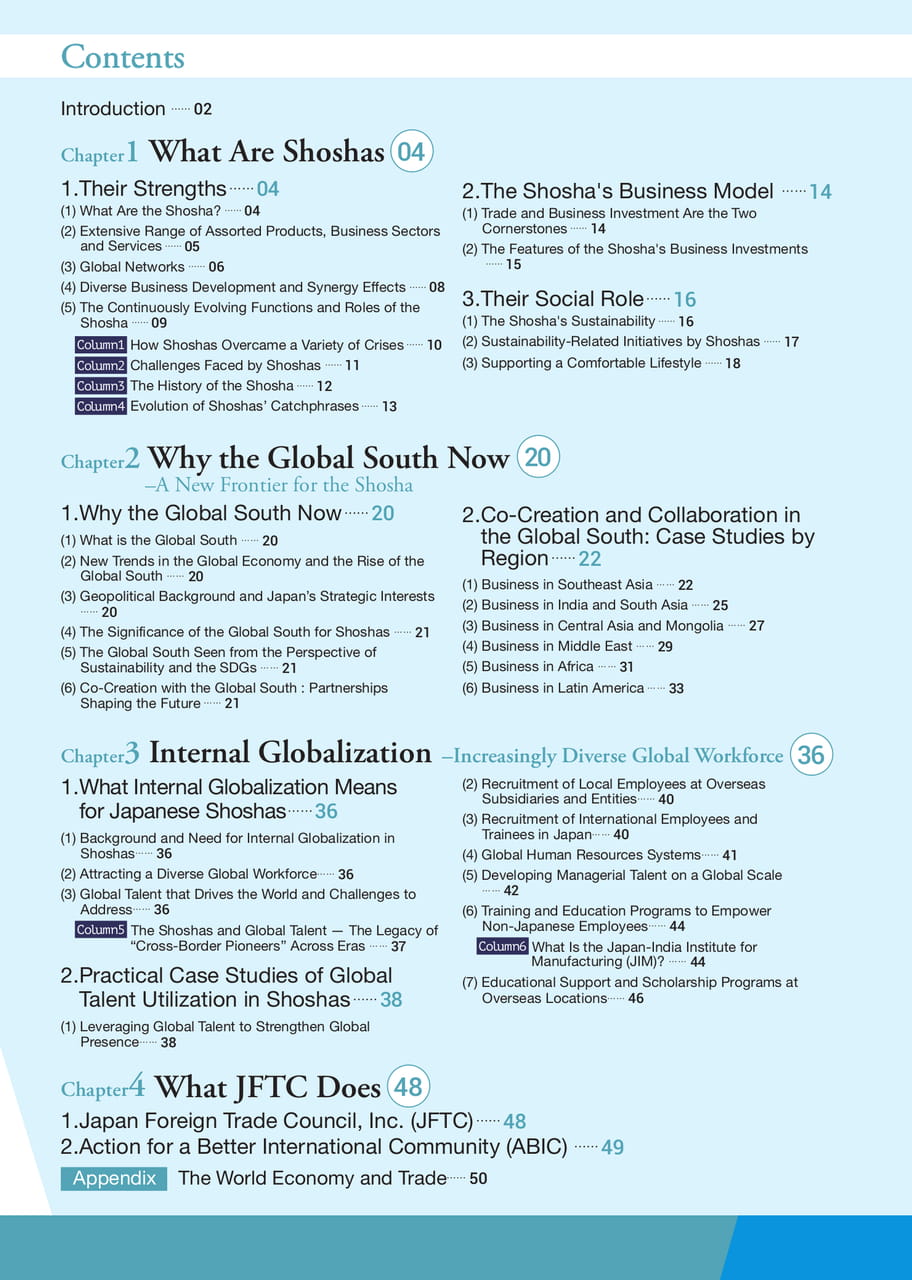 Contents

Introduction 02

Chapter1 What Are Shoshas 04

1.Their Strengths 04

(1) What Are the Shosha? 04

(2) Extensive Range of Assorted Products, Business Sectors and Services 05

(3) Global Networks 06

(4) Diverse Business Development and Synergy Effects 08

(5) The Continuously Evolving Functions and Roles of the Shosha 09

Column1 How Shoshas Overcame a Variety of Crises 10

Column2 Challenges Faced by Shoshas 11

Column3 The History of the Shosha 12

Column4 Evolution of Shoshas' Catchphrases 13

2.The Shosha's Business Model 14

(1) Trade and Business Investment Are the Two Cornerstones 14

(2) The Features of the Shosha's Business Investments 15

3.Their Social Role 16

(1) The Shosha's Sustainability 16

(2) Sustainability-Related Initiatives by Shoshas 17

(3) Supporting a Comfortable Lifestyle 18

Chapter2 Why the Global South Now 20

–A New Frontier for the Shosha

1.Why the Global South Now 20

(1) What is the Global South 20

(2) New Trends in the Global Economy and the Rise of the Global South 20

(3) Geopolitical Background and Japan's Strategic Interests 20

(4) The Significance of the Global South for Shoshas 21

(5) The Global South Seen from the Perspective of Sustainability and the SDGs 21

(6) Co-Creation with the Global South : Partnerships Shaping the Future 21

2.Co-Creation and Collaboration in the Global South: Case Studies by Region 22

(1) Business in Southeast Asia 22

(2) Business in India and South Asia 25

(3) Business in Central Asia and Mongolia 27

(4) Business in Middle East 29

(5) Business in Africa 31

(6) Business in Latin America 33

Chapter3 Internal Globalization –Increasingly Diverse Global Workforce 36

1.What Internal Globalization Means for Japanese Shoshas 36

(1) Background and Need for Internal Globalization in Shoshas 36

(2) Attracting a Diverse Global Workforce 36

(3) Global Talent that Drives the World and Challenges to Address 36

Column5 The Shoshas and Global Talent — The Legacy of "Cross-Border Pioneers" Across Eras 37

2.Practical Case Studies of Global Talent Utilization in Shoshas 38

(1) Leveraging Global Talent to Strengthen Global Presence 38

(2) Recruitment of Local Employees at Overseas Subsidiaries and Entities 40

(3) Recruitment of International Employees and Trainees in Japan 40

(4) Global Human Resources Systems 41

(5) Developing Managerial Talent on a Global Scale 42

(6) Training and Education Programs to Empower Non-Japanese Employees 44

Column6 What Is the Japan-India Institute for Manufacturing (JIM)? 44

(7) Educational Support and Scholarship Programs at Overseas Locations 46

Chapter4 What JFTC Does 48

1.Japan Foreign Trade Council, Inc. (JFTC) 48

2.Action for a Better International Community (ABIC) 49

Appendix The World Economy and Trade 50